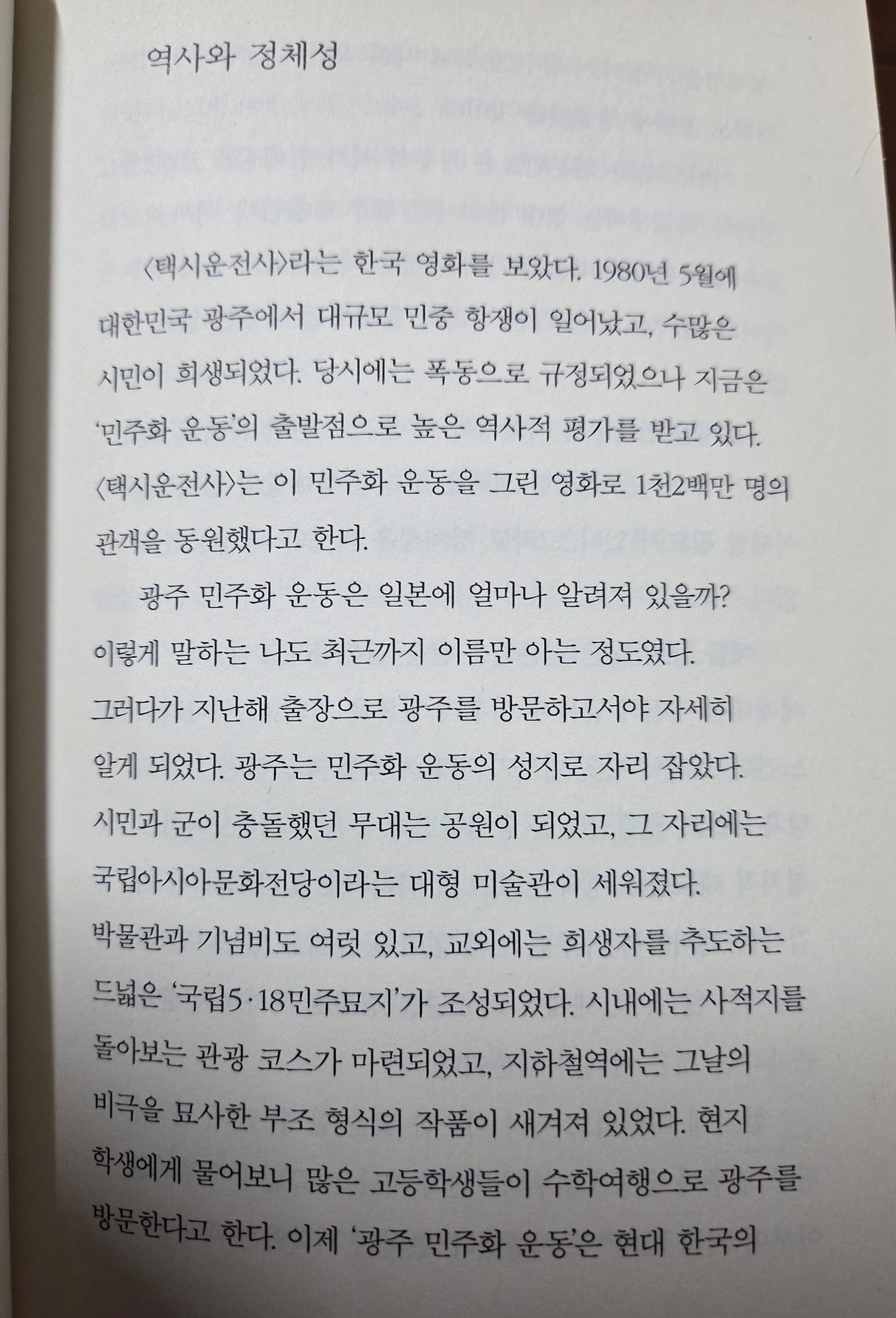 역사와 정체성

〈택시운전사〉라는 한국 영화를 보았다. 1980년 5월에 대한민국 광주에서 대규모 민중 항쟁이 일어났고, 수많은 시민이 희생되었다. 당시에는 폭동으로 규정되었으나 지금은 '민주화 운동'의 출발점으로 높은 역사적 평가를 받고 있다. 〈택시운전사〉는 이 민주화 운동을 그린 영화로 1천2백만 명의 관객을 동원했다고 한다.

광주 민주화 운동은 일본에 얼마나 알려져 있을까? 이렇게 말하는 나도 최근까지 이름만 아는 정도였다. 그러다가 지난해 출장으로 광주를 방문하고서야 자세히 알게 되었다. 광주는 민주화 운동의 성지로 자리 잡았다. 시민과 군이 충돌했던 무대는 공원이 되었고, 그 자리에는 국립아시아문화전당이라는 대형 미술관이 세워졌다. 박물관과 기념비도 여럿 있고, 교외에는 희생자를 추도하는 드넓은 '국립5·18민주묘지'가 조성되었다. 시내에는 사적지를 돌아보는 관광 코스가 마련되었고, 지하철역에는 그날의 비극을 묘사한 부조 형식의 작품이 새겨져 있었다. 현지 학생에게 물어보니 많은 고등학생들이 수학여행으로 광주를 방문한다고 한다. 이제 '광주 민주화 운동'은 현대 한국의